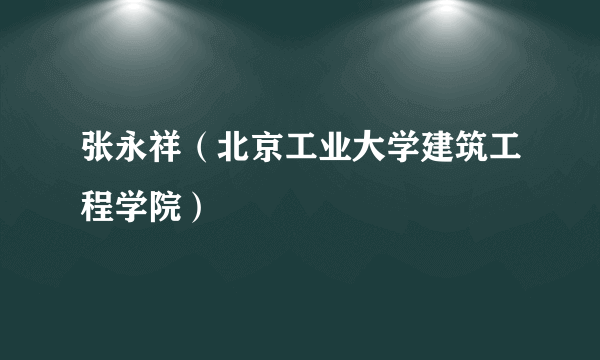 张永祥（北京工业大学建筑工程学院）